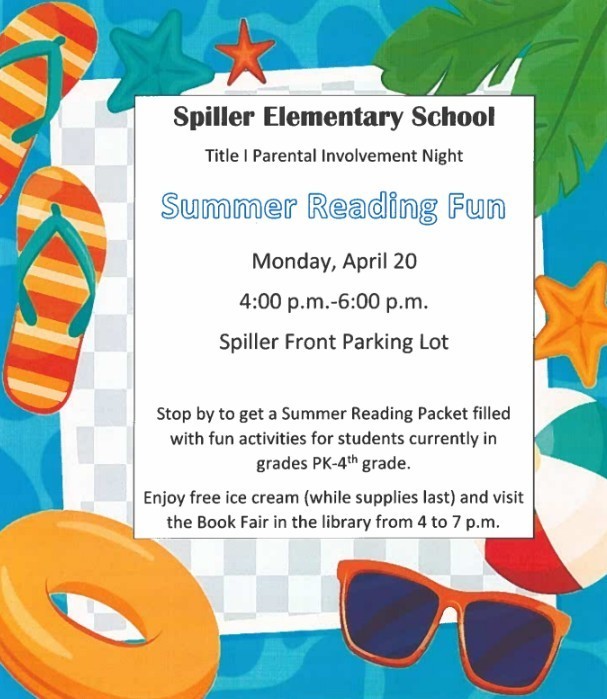 Spiller Elementary School

Title I Parental Involvement Night

Summer Reading Fun

Monday, April 20

4:00 p.m.-6:00 p.m.

Spiller Front Parking Lot

Stop by to get a Summer Reading Packet filled with fun activities for students currently in grades PK-4$^{th}$ grade.

Enjoy free ice cream (while supplies last) and visit the Book Fair in the library from 4 to 7 p.m.